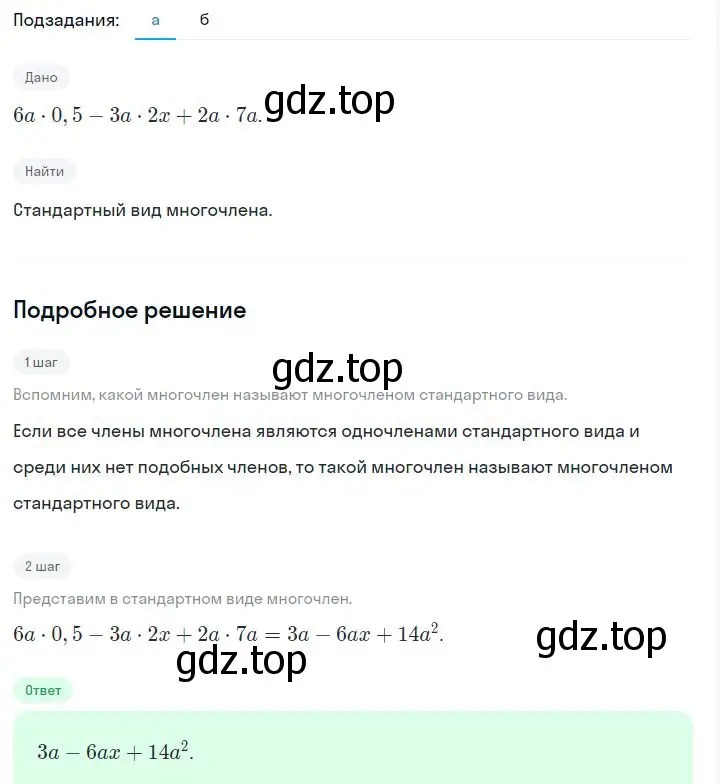 Подзадания: а б

Дано

$6a \cdot 0,5 - 3a \cdot 2x + 2a \cdot 7a.$ gdz.top

Найти

Стандартный вид многочлена.

Подробное решение

1 шаг

gdz.top

Вспомним, какой многочлен называют многочленом стандартного вида.

Если все члены многочлена являются одночленами стандартного вида и среди них нет подобных членов, то такой многочлен называют многочленом стандартного вида.

2 шаг

Представим в стандартном виде многочлен.

$6a \cdot 0,5 - 3a \cdot 2x + 2a \cdot 7a = 3a - 6ax + 14a^2.$

gdz.top

gdz.top

Ответ

$3a - 6ax + 14a^2.$